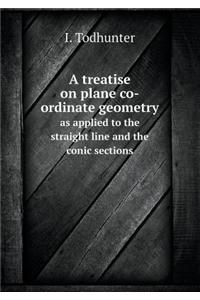 I. Todhunter

A treatise on plane co-ordinate geometry
as applied to the straight line and the conic sections